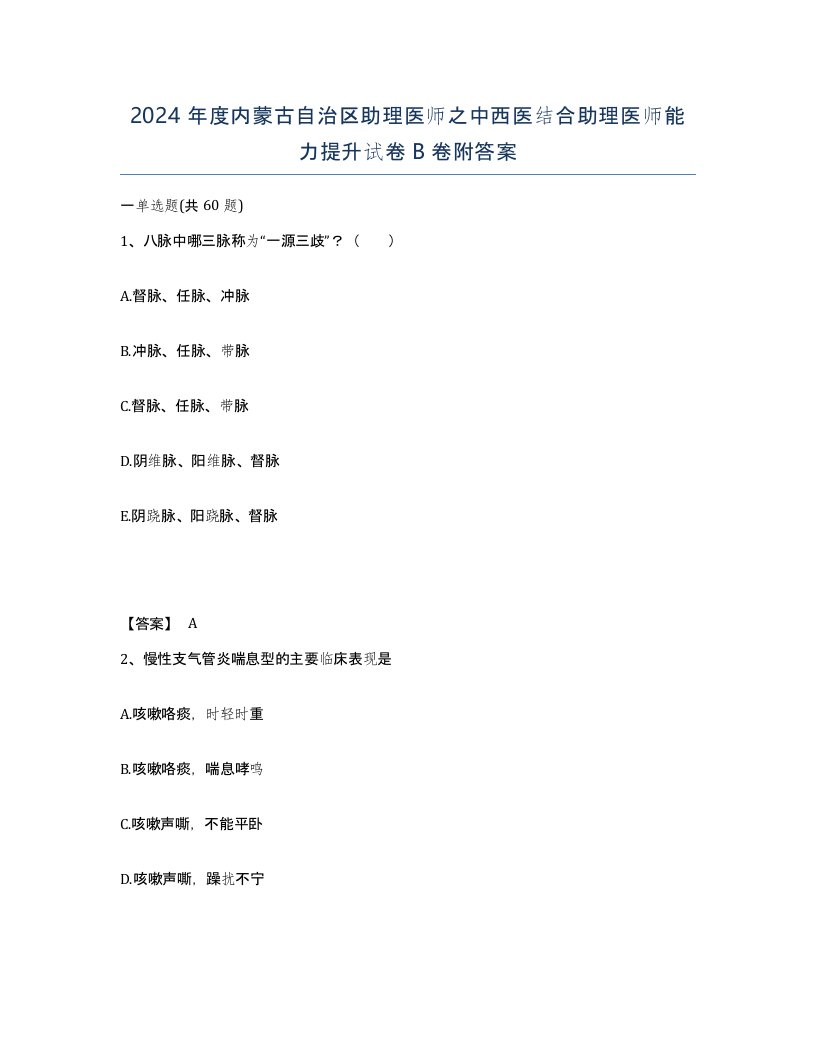 2024 年度内蒙古自治区助理医师之中西医结合助理医师能力提升试卷 B 卷附答案

一单选题(共 60 题)

1、八脉中哪三脉称为“一源三歧”？（　）

A.督脉、任脉、冲脉

B.冲脉、任脉、带脉

C.督脉、任脉、带脉

D.阴维脉、阳维脉、督脉

E.阴跷脉、阳跷脉、督脉

【答案】 A

2、慢性支气管炎喘息型的主要临床表现是

A.咳嗽咯痰，时轻时重

B.咳嗽咯痰，喘息哮鸣

C.咳嗽声嘶，不能平卧

D.咳嗽声嘶，躁扰不宁